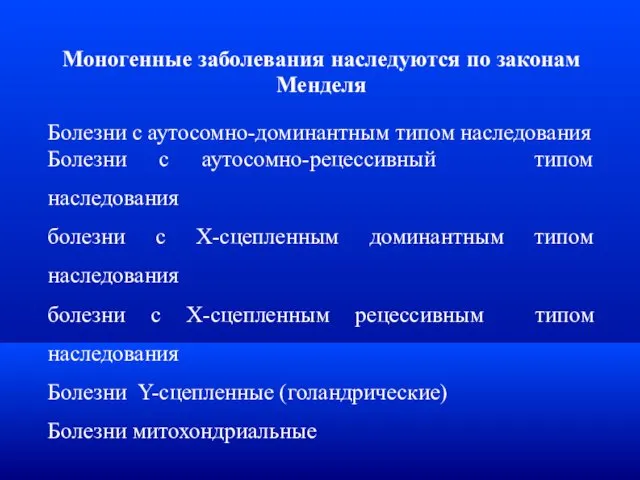 Моногенные заболевания наследуются по законам Менделя

Болезни с аутосомно-доминантным типом наследования
Болезни с аутосомно-рецессивный типом наследования
болезни с Х-сцепленным доминантным типом наследования
болезни с Х-сцепленным рецессивным типом наследования
Болезни Y-сцепленные (голандрические)
Болезни митохондриальные